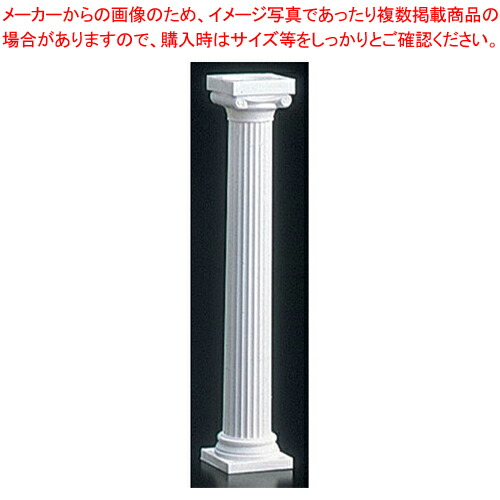 メーカーからの画像のため、イメージ写真であったり複数掲載商品の場合がありますので、購入時はサイズ等をしっかりとご確認ください。